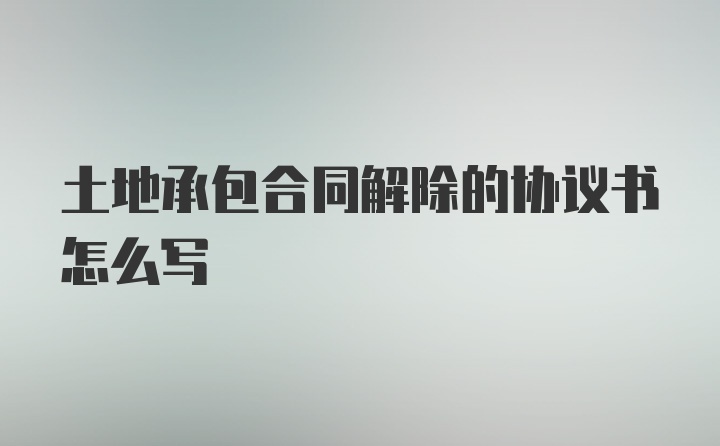 土地承包合同解除的协议书怎么写